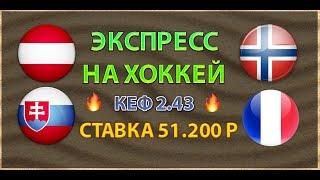 ЭКСПРЕСС
НА ХОККЕЙ
КЕФ 2.43
СТАВКА 51.200 Р